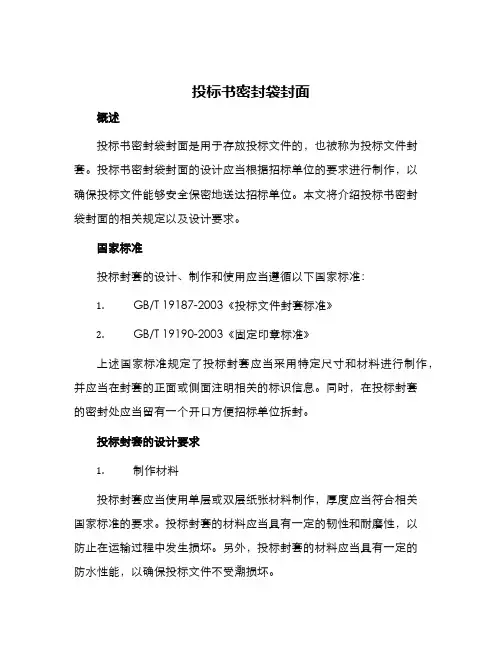 投标书密封袋封面

概述

投标书密封袋封面是用于存放投标文件的，也被称为投标文件封套。投标书密封袋封面的设计应当根据招标单位的要求进行制作，以确保投标文件能够安全保密地送达招标单位。本文将介绍投标书密封袋封面的相关规定以及设计要求。

国家标准

投标封套的设计、制作和使用应当遵循以下国家标准：

1. GB/T 19187-2003《投标文件封套标准》

2. GB/T 19190-2003《固定印章标准》

上述国家标准规定了投标封套应当采用特定尺寸和材料进行制作，并应当在封套的正面或侧面注明相关的标识信息。同时，在投标封套的密封处应当留有一个开口方便招标单位拆封。

投标封套的设计要求

1. 制作材料

投标封套应当使用单层或双层纸张材料制作，厚度应当符合相关国家标准的要求。投标封套的材料应当具有一定的韧性和耐磨性，以防止在运输过程中发生损坏。另外，投标封套的材料应当具有一定的防水性能，以确保投标文件不受潮损坏。